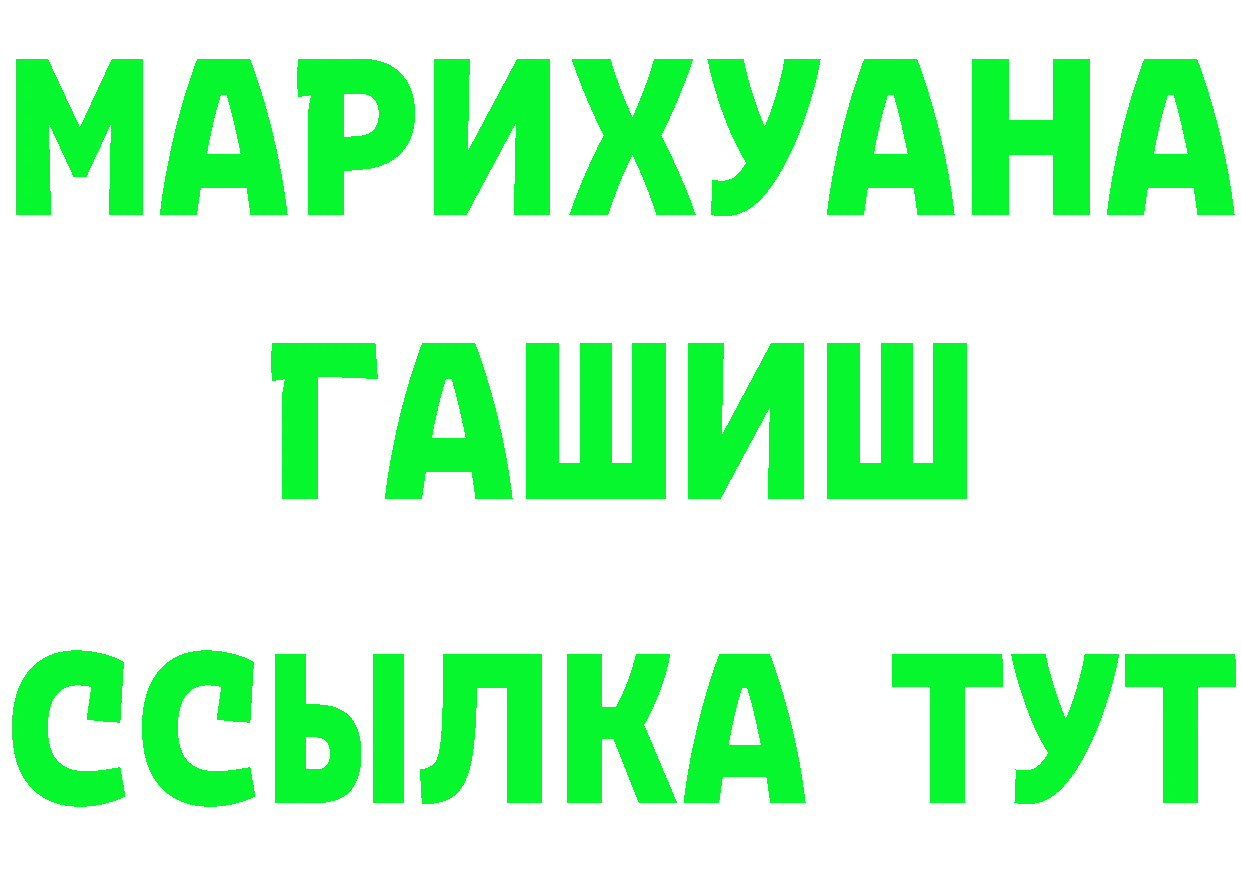 МАРИХУАНА
ГАШИШ
ССЫЛКА ТУТ